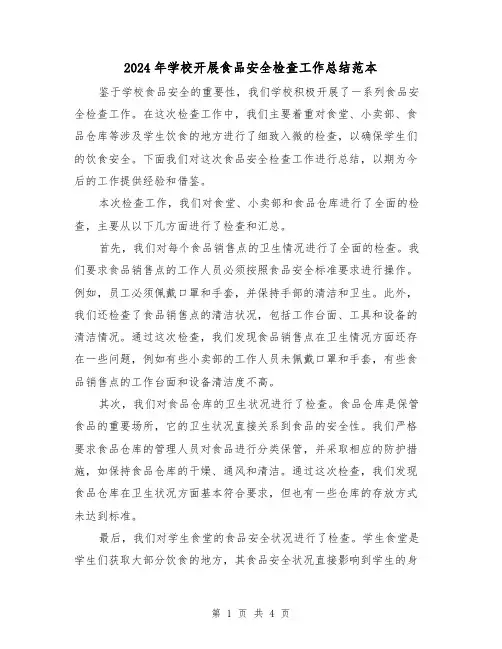 2024年学校开展食品安全检查工作总结范本

鉴于学校食品安全的重要性，我们学校积极开展了一系列食品安全检查工作。在这次检查工作中，我们主要着重对食堂、小卖部、食品仓库等涉及学生饮食的地方进行了细致入微的检查，以确保学生们的饮食安全。下面我们对这次食品安全检查工作进行总结，以期为今后的工作提供经验和借鉴。

本次检查工作，我们对食堂、小卖部和食品仓库进行了全面的检查，主要从以下几方面进行了检查和汇总。

首先，我们对每个食品销售点的卫生情况进行了全面的检查。我们要求食品销售点的工作人员必须按照食品安全标准要求进行操作。例如，员工必须佩戴口罩和手套，并保持手部的清洁和卫生。此外，我们还检查了食品销售点的清洁状况，包括工作台面、工具和设备的清洁情况。通过这次检查，我们发现食品销售点在卫生情况方面还存在一些问题，例如有些小卖部的工作人员未佩戴口罩和手套，有些食品销售点的工作台面和设备清洁度不高。

其次，我们对食品仓库的卫生状况进行了检查。食品仓库是保管食品的重要场所，它的卫生状况直接关系到食品的安全性。我们严格要求食品仓库的管理人员对食品进行分类保管，并采取相应的防护措施，如保持食品仓库的干燥、通风和清洁。通过这次检查，我们发现食品仓库在卫生状况方面基本符合要求，但也有一些仓库的存放方式未达到标准。

最后，我们对学生食堂的食品安全状况进行了检查。学生食堂是学生们获取大部分饮食的地方，其食品安全状况直接影响到学生的身

第 1 页 共 4 页